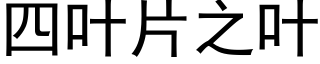 四叶片之叶